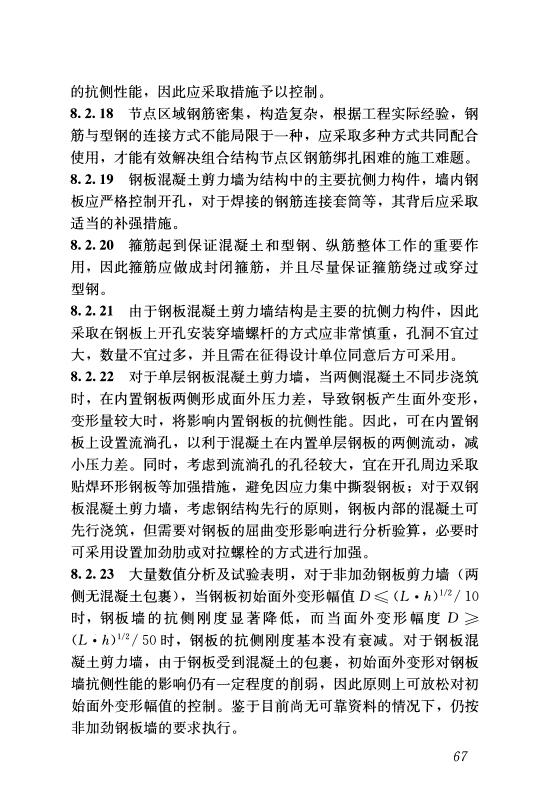 的抗侧性能，因此应采取措施予以控制。

8.2.18 节点区域钢筋密集，构造复杂，根据工程实际经验，钢筋与型钢的连接方式不能局限于一种，应采取多种方式共同配合使用，才能有效解决组合结构节点区钢筋绑扎困难的施工难题。

8.2.19 钢板混凝土剪力墙为结构中的主要抗侧力构件，墙内钢板应严格控制开孔，对于焊接的钢筋连接套筒等，其背后应采取适当的补强措施。

8.2.20 箍筋起到保证混凝土和型钢、纵筋整体工作的重要作用，因此箍筋应做成封闭箍筋，并且尽量保证箍筋绕过或穿过型钢。

8.2.21 由于钢板混凝土剪力墙结构是主要的抗侧力构件，因此采取在钢板上开孔安装穿墙螺杆的方式应非常慎重，孔洞不宜过大，数量不宜过多，并且需在征得设计单位同意后方可采用。

8.2.22 对于单层钢板混凝土剪力墙，当两侧混凝土不同步浇筑时，在内置钢板两侧形成面外压力差，导致钢板产生面外变形，变形量较大时，将影响内置钢板的抗侧性能。因此，可在内置钢板上设置流淌孔，以利于混凝土在内置单层钢板的两侧流动，减小压力差。同时，考虑到流淌孔的孔径较大，宜在开孔周边采取贴焊环形钢板等加强措施，避免因应力集中撕裂钢板；对于双钢板混凝土剪力墙，考虑钢结构先行的原则，钢板内部的混凝土可先行浇筑，但需要对钢板的屈曲变形影响进行分析验算，必要时可采用设置加劲肋或对拉螺栓的方式进行加强。

8.2.23 大量数值分析及试验表明，对于非加劲钢板剪力墙（两侧无混凝土包裹），当钢板初始面外变形幅值 $D \leqslant (L \cdot h)^{1/2}/10$ 时，钢板墙的抗侧刚度显著降低，而当面外变形幅度 $D \geqslant (L \cdot h)^{1/2}/50$ 时，钢板的抗侧刚度基本没有衰减。对于钢板混凝土剪力墙，由于钢板受到混凝土的包裹，初始面外变形对钢板墙抗侧性能的影响仍有一定程度的削弱，因此原则上可放松对初始面外变形幅值的控制。鉴于目前尚无可靠资料的情况下，仍按非加劲钢板墙的要求执行。

67